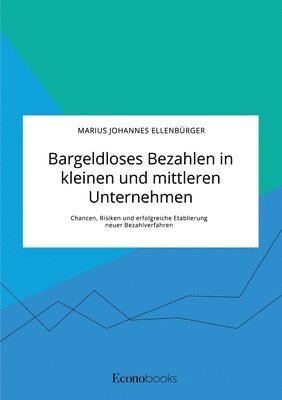 MARIUS JOHANNES ELLENBÜRGER

Bargeldloses Bezahlen in kleinen und mittleren Unternehmen

Chancen, Risiken und erfolgreiche Etablierung neuer Bezahlverfahren

Econobooks